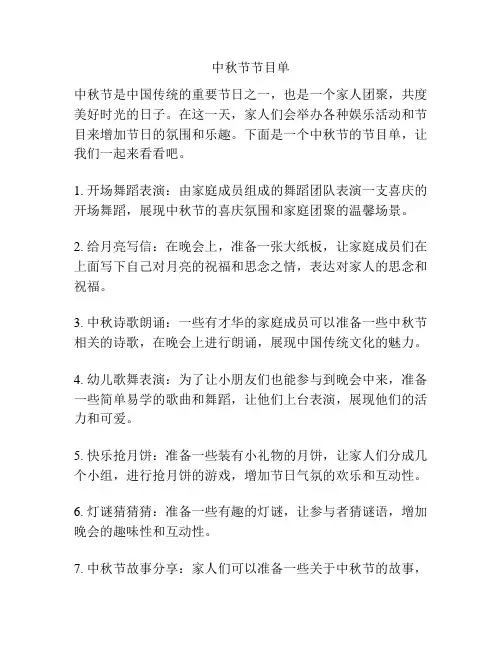 中秋节节目单

中秋节是中国传统的重要节日之一，也是一个家人团聚，共度美好时光的日子。在这一天，家人们会举办各种娱乐活动和节目来增加节日的氛围和乐趣。下面是一个中秋节的节目单，让我们一起来看看吧。

1. 开场舞蹈表演：由家庭成员组成的舞蹈团队表演一支喜庆的开场舞蹈，展现中秋节的喜庆氛围和家庭团聚的温馨场景。

2. 给月亮写信：在晚会上，准备一张大纸板，让家庭成员们在上面写下自己对月亮的祝福和思念之情，表达对家人的思念和祝福。

3. 中秋诗歌朗诵：一些有才华的家庭成员可以准备一些中秋节相关的诗歌，在晚会上进行朗诵，展现中国传统文化的魅力。

4. 幼儿歌舞表演：为了让小朋友们也能参与到晚会中来，准备一些简单易学的歌曲和舞蹈，让他们上台表演，展现他们的活力和可爱。

5. 快乐抢月饼：准备一些装有小礼物的月饼，让家人们分成几个小组，进行抢月饼的游戏，增加节日气氛的欢乐和互动性。

6. 灯谜猜猜猜：准备一些有趣的灯谜，让参与者猜谜语，增加晚会的趣味性和互动性。

7. 中秋节故事分享：家人们可以准备一些关于中秋节的故事，